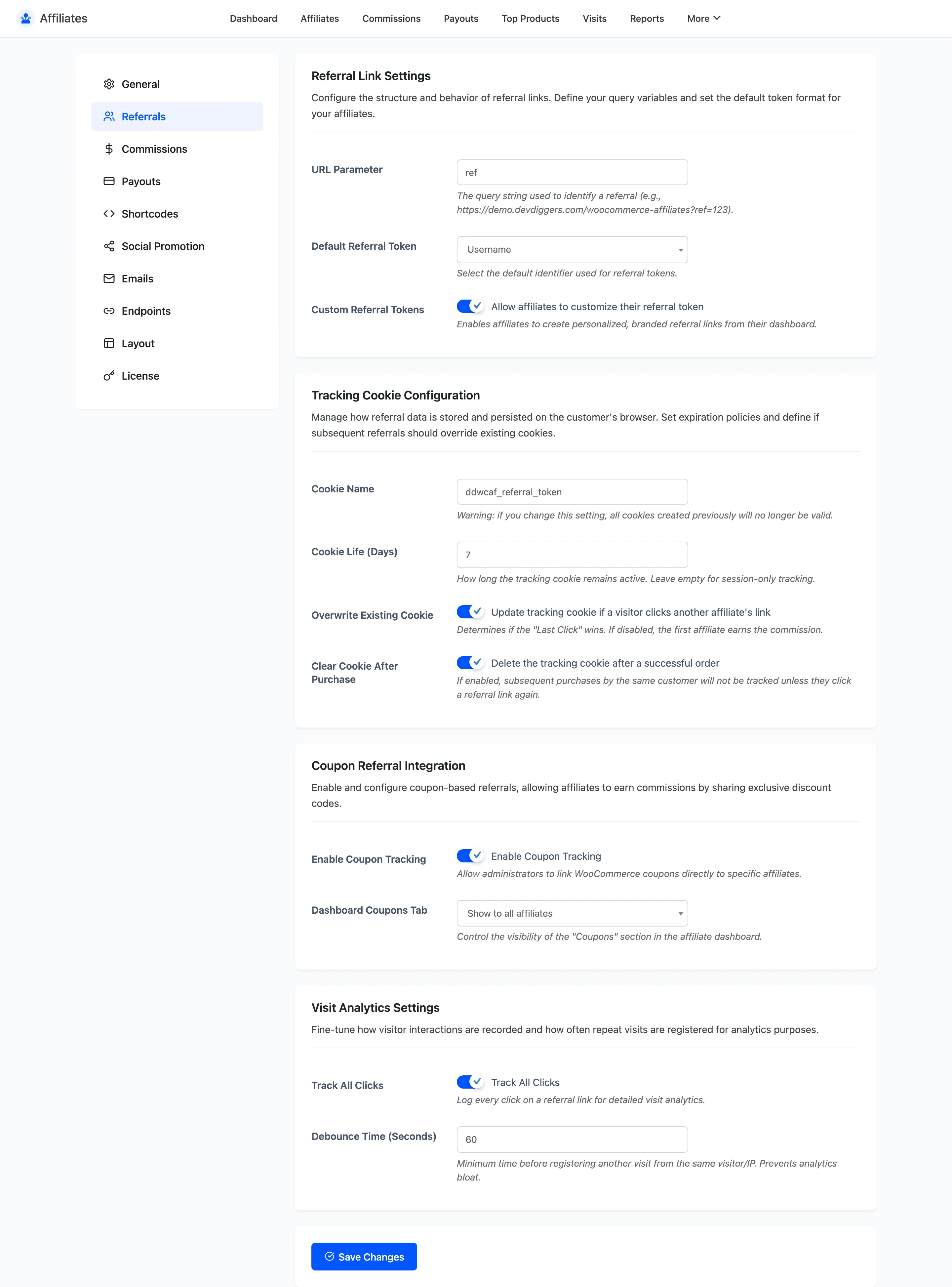 Affiliates

Dashboard Affiliates Commissions Payouts Top Products Visits Reports More

General
Referrals
Commissions
Payouts
Shortcodes
Social Promotion
Emails
Endpoints
Layout
License

Referral Link Settings

Configure the structure and behavior of referral links. Define your query variables and set the default token format for your affiliates.

URL Parameter
ref
The query string used to identify a referral (e.g., https://demo.devdiggers.com/woocommerce-affiliates?ref=123).

Default Referral Token
Username
Select the default identifier used for referral tokens.

Custom Referral Tokens
Allow affiliates to customize their referral token
Enables affiliates to create personalized, branded referral links from their dashboard.

Tracking Cookie Configuration

Manage how referral data is stored and persisted on the customer's browser. Set expiration policies and define if subsequent referrals should override existing cookies.

Cookie Name
ddwcaf_referral_token
Warning: if you change this setting, all cookies created previously will no longer be valid.

Cookie Life (Days)
7
How long the tracking cookie remains active. Leave empty for session-only tracking.

Overwrite Existing Cookie
Update tracking cookie if a visitor clicks another affiliate's link
Determines if the "Last Click" wins. If disabled, the first affiliate earns the commission.

Clear Cookie After Purchase
Delete the tracking cookie after a successful order
If enabled, subsequent purchases by the same customer will not be tracked unless they click a referral link again.

Coupon Referral Integration

Enable and configure coupon-based referrals, allowing affiliates to earn commissions by sharing exclusive discount codes.

Enable Coupon Tracking
Enable Coupon Tracking
Allow administrators to link WooCommerce coupons directly to specific affiliates.

Dashboard Coupons Tab
Show to all affiliates
Control the visibility of the "Coupons" section in the affiliate dashboard.

Visit Analytics Settings

Fine-tune how visitor interactions are recorded and how often repeat visits are registered for analytics purposes.

Track All Clicks
Track All Clicks
Log every click on a referral link for detailed visit analytics.

Debounce Time (Seconds)
60
Minimum time before registering another visit from the same visitor/IP. Prevents analytics bloat.

Save Changes